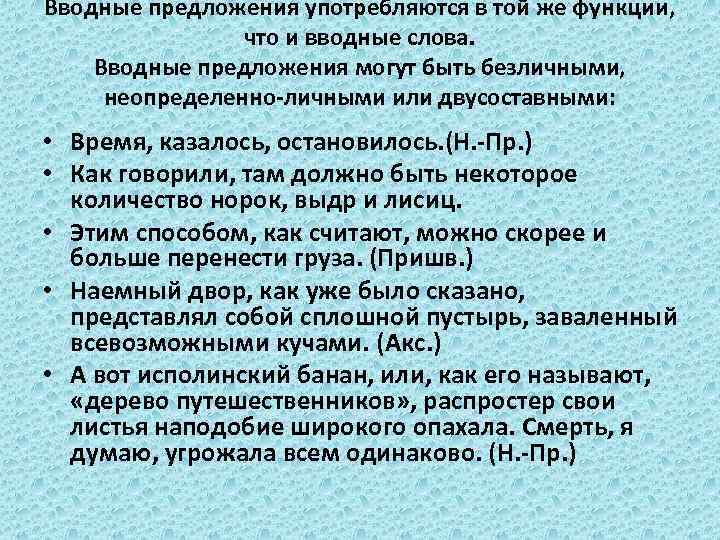 Вводные предложения употребляются в той же функции, что и вводные слова.
Вводные предложения могут быть безличными, неопределенно-личными или двусоставными:

• Время, казалось, остановилось.(Н.-Пр.)
• Как говорили, там должно быть некоторое количество норок, выдр и лисиц.
• Этим способом, как считают, можно скорее и больше перенести груза. (Пришв.)
• Наемный двор, как уже было сказано, представлял собой сплошной пустырь, заваленный всевозможными кучами. (Акс.)
• А вот исполинский банан, или, как его называют, «дерево путешественников», распростер свои листья наподобие широкого опахала. Смерть, я думаю, угрожала всем одинаково. (Н.-Пр.)